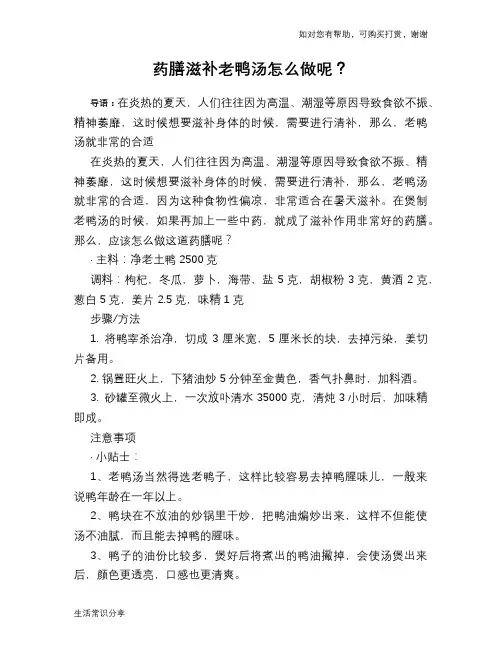 如对您有帮助，可购买打赏，谢谢

药膳滋补老鸭汤怎么做呢？

导语：在炎热的夏天，人们往往因为高温、潮湿等原因导致食欲不振、精神萎靡，这时候想要滋补身体的时候，需要进行清补，那么，老鸭汤就非常的合适

在炎热的夏天，人们往往因为高温、潮湿等原因导致食欲不振、精神萎靡，这时候想要滋补身体的时候，需要进行清补，那么，老鸭汤就非常的合适，因为这种食物性偏凉，非常适合在暑天滋补。在煲制老鸭汤的时候，如果再加上一些中药，就成了滋补作用非常好的药膳。那么，应该怎么做这道药膳呢？

· 主料：净老土鸭 2500 克

调料：枸杞，冬瓜，萝卜，海带，盐 5 克，胡椒粉 3 克，黄酒 2 克，葱白 5 克，姜片 2.5 克，味精 1 克

步骤/方法

1. 将鸭宰杀治净，切成 3 厘米宽，5 厘米长的块，去掉污染，姜切片备用。

2. 锅置旺火上，下猪油炒 5 分钟至金黄色，香气扑鼻时，加料酒。

3. 砂罐至微火上，一次放叶清水 35000 克，清炖 3 小时后，加味精即成。

注意事项

· 小贴士：

1、老鸭汤当然得选老鸭子，这样比较容易去掉鸭腥味儿，一般来说鸭年龄在一年以上。

2、鸭块在不放油的炒锅里干炒，把鸭油煸炒出来，这样不但能使汤不油腻，而且能去掉鸭的腥味。

3、鸭子的油份比较多，煲好后将煮出的鸭油撇掉，会使汤煲出来后，颜色更透亮，口感也更清爽。

生活常识分享